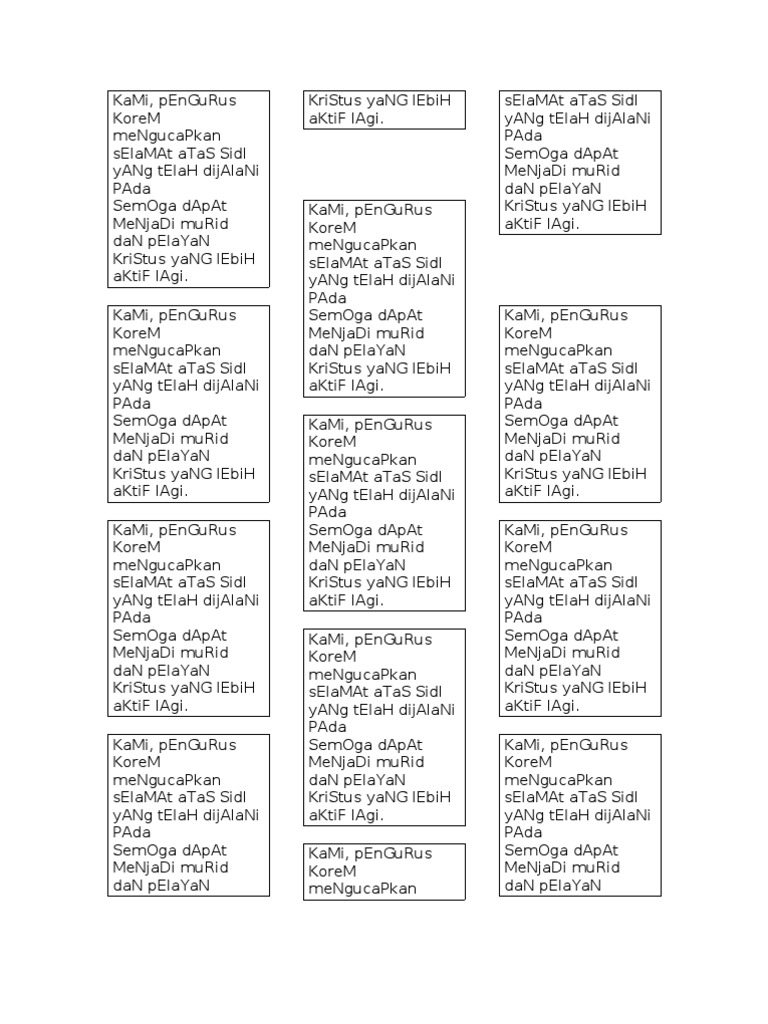 KaMi, pEnGuRus KoreM meNgucaPkan sElaMAt aTaS SidI yANg tElaH dijAlaNi PAda
SemOga dApAt MeNjaDi muRid daN pElaYaN KriStus yaNG lEbiH aKtiF lAgi.

KaMi, pEnGuRus KoreM meNgucaPkan sElaMAt aTaS SidI yANg tElaH dijAlaNi PAda
SemOga dApAt MeNjaDi muRid daN pElaYaN KriStus yaNG lEbiH aKtiF lAgi.

KaMi, pEnGuRus KoreM meNgucaPkan sElaMAt aTaS SidI yANg tElaH dijAlaNi PAda
SemOga dApAt MeNjaDi muRid daN pElaYaN KriStus yaNG lEbiH aKtiF lAgi.

KaMi, pEnGuRus KoreM meNgucaPkan sElaMAt aTaS SidI yANg tElaH dijAlaNi PAda
SemOga dApAt MeNjaDi muRid daN pElaYaN

KriStus yaNG lEbiH aKtiF lAgi.

KaMi, pEnGuRus KoreM meNgucaPkan sElaMAt aTaS SidI yANg tElaH dijAlaNi PAda
SemOga dApAt MeNjaDi muRid daN pElaYaN KriStus yaNG lEbiH aKtiF lAgi.

KaMi, pEnGuRus KoreM meNgucaPkan sElaMAt aTaS SidI yANg tElaH dijAlaNi PAda
SemOga dApAt MeNjaDi muRid daN pElaYaN KriStus yaNG lEbiH aKtiF lAgi.

KaMi, pEnGuRus KoreM meNgucaPkan sElaMAt aTaS SidI yANg tElaH dijAlaNi PAda
SemOga dApAt MeNjaDi muRid daN pElaYaN KriStus yaNG lEbiH aKtiF lAgi.

KaMi, pEnGuRus KoreM meNgucaPkan

sElaMAt aTaS SidI yANg tElaH dijAlaNi PAda
SemOga dApAt MeNjaDi muRid daN pElaYaN KriStus yaNG lEbiH aKtiF lAgi.

KaMi, pEnGuRus KoreM meNgucaPkan sElaMAt aTaS SidI yANg tElaH dijAlaNi PAda
SemOga dApAt MeNjaDi muRid daN pElaYaN KriStus yaNG lEbiH aKtiF lAgi.

KaMi, pEnGuRus KoreM meNgucaPkan sElaMAt aTaS SidI yANg tElaH dijAlaNi PAda
SemOga dApAt MeNjaDi muRid daN pElaYaN KriStus yaNG lEbiH aKtiF lAgi.

KaMi, pEnGuRus KoreM meNgucaPkan sElaMAt aTaS SidI yANg tElaH dijAlaNi PAda
SemOga dApAt MeNjaDi muRid daN pElaYaN